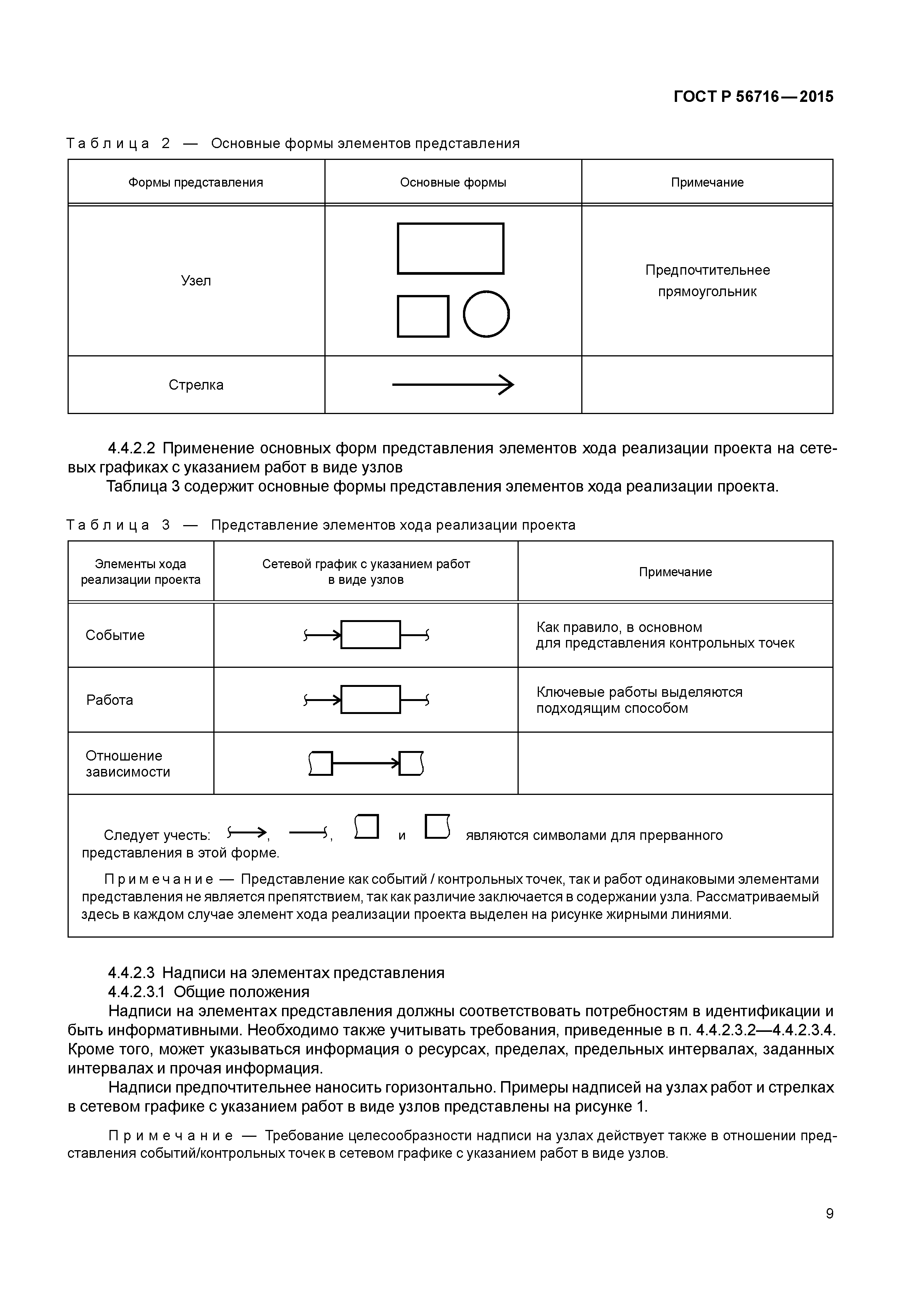 ГОСТ Р 56716—2015

Таблица 2 — Основные формы элементов представления

| Формы представления | Основные формы | Примечание |
|---|---|---|
| Узел | | Предпочтительнее прямоугольник |
| Стрелка | | |

4.4.2.2 Применение основных форм представления элементов хода реализации проекта на сетевых графиках с указанием работ в виде узлов

Таблица 3 содержит основные формы представления элементов хода реализации проекта.

Таблица 3 — Представление элементов хода реализации проекта

| Элементы хода реализации проекта | Сетевой график с указанием работ в виде узлов | Примечание |
|---|---|---|
| Событие | | Как правило, в основном для представления контрольных точек |
| Работа | | Ключевые работы выделяются подходящим способом |
| Отношение зависимости | | |

Следует учесть: , , и являются символами для прерванного представления в этой форме.

Примечание — Представление как событий / контрольных точек, так и работ одинаковыми элементами представления не является препятствием, так как различие заключается в содержании узла. Рассматриваемый здесь в каждом случае элемент хода реализации проекта выделен на рисунке жирными линиями.

4.4.2.3 Надписи на элементах представления

4.4.2.3.1 Общие положения

Надписи на элементах представления должны соответствовать потребностям в идентификации и быть информативными. Необходимо также учитывать требования, приведенные в п. 4.4.2.3.2—4.4.2.3.4. Кроме того, может указываться информация о ресурсах, пределах, предельных интервалах, заданных интервалах и прочая информация.

Надписи предпочтительнее наносить горизонтально. Примеры надписей на узлах работ и стрелках в сетевом графике с указанием работ в виде узлов представлены на рисунке 1.

Примечание — Требование целесообразности надписи на узлах действует также в отношении представления событий/контрольных точек в сетевом графике с указанием работ в виде узлов.

9